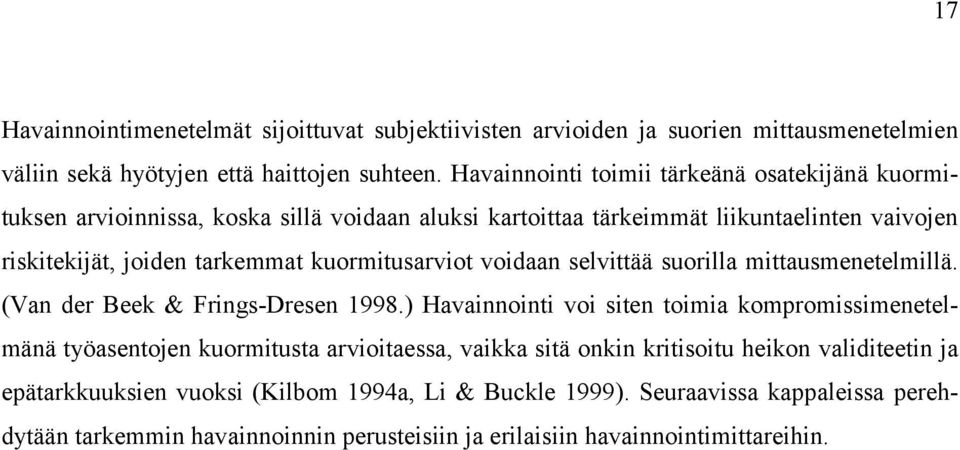 17

Havainnointimenetelmät sijoittuvat subjektiivisten arvioiden ja suorien mittausmenetelmien väliin sekä hyötyjen että haittojen suhteen. Havainnointi toimii tärkeänä osatekijänä kuormituksen arvioinnissa, koska sillä voidaan aluksi kartoittaa tärkeimmät liikuntaelinten vaivojen riskitekijät, joiden tarkemmat kuormitusarviot voidaan selvittää suorilla mittausmenetelmillä. (Van der Beek & Frings-Dresen 1998.) Havainnointi voi siten toimia kompromissimenetelmänä työasentojen kuormitusta arvioitaessa, vaikka sitä onkin kritisoitu heikon validiteetin ja epätarkkuuksien vuoksi (Kilbom 1994a, Li & Buckle 1999). Seuraavissa kappaleissa perehdytään tarkemmin havainnoinnin perusteisiin ja erilaisiin havainnointimittareihin.